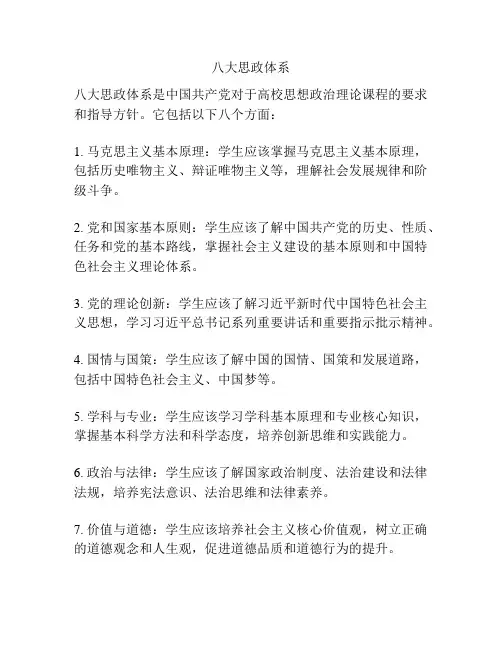 八大思政体系

八大思政体系是中国共产党对于高校思想政治理论课程的要求和指导方针。它包括以下八个方面：

1. 马克思主义基本原理：学生应该掌握马克思主义基本原理，包括历史唯物主义、辩证唯物主义等，理解社会发展规律和阶级斗争。

2. 党和国家基本原则：学生应该了解中国共产党的历史、性质、任务和党的基本路线，掌握社会主义建设的基本原则和中国特色社会主义理论体系。

3. 党的理论创新：学生应该了解习近平新时代中国特色社会主义思想，学习习近平总书记系列重要讲话和重要指示批示精神。

4. 国情与国策：学生应该了解中国的国情、国策和发展道路，包括中国特色社会主义、中国梦等。

5. 学科与专业：学生应该学习学科基本原理和专业核心知识，掌握基本科学方法和科学态度，培养创新思维和实践能力。

6. 政治与法律：学生应该了解国家政治制度、法治建设和法律法规，培养宪法意识、法治思维和法律素养。

7. 价值与道德：学生应该培养社会主义核心价值观，树立正确的道德观念和人生观，促进道德品质和道德行为的提升。